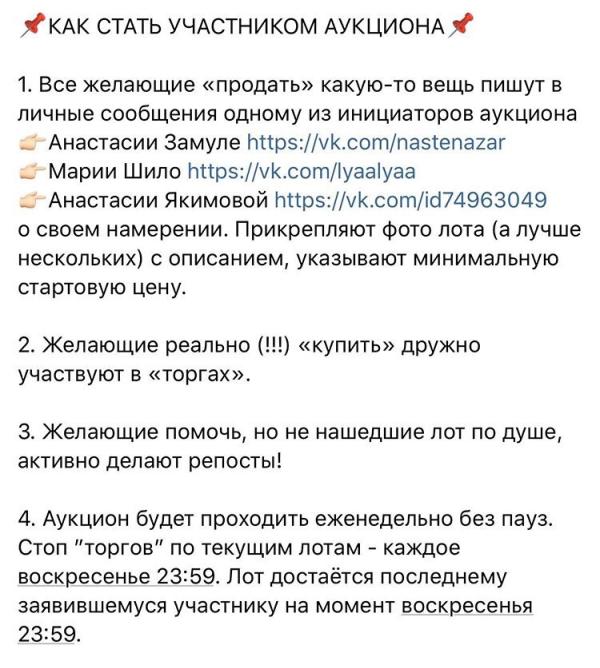 📌КАК СТАТЬ УЧАСТНИКОМ АУКЦИОНА📌

1. Все желающие «продать» какую-то вещь пишут в личные сообщения одному из инициаторов аукциона
👉Анастасии Замуле https://vk.com/nastenazar
👉Марии Шило https://vk.com/lyaalyaa
👉Анастасии Якимовой https://vk.com/id74963049
о своем намерении. Прикрепляют фото лота (а лучше нескольких) с описанием, указывают минимальную стартовую цену.

2. Желающие реально (!!!) «купить» дружно участвуют в «торгах».

3. Желающие помочь, но не нашедшие лот по душе, активно делают репосты!

4. Аукцион будет проходить еженедельно без пауз. Стоп "торгов" по текущим лотам - каждое воскресенье 23:59. Лот достаётся последнему заявившемуся участнику на момент воскресенья 23:59.